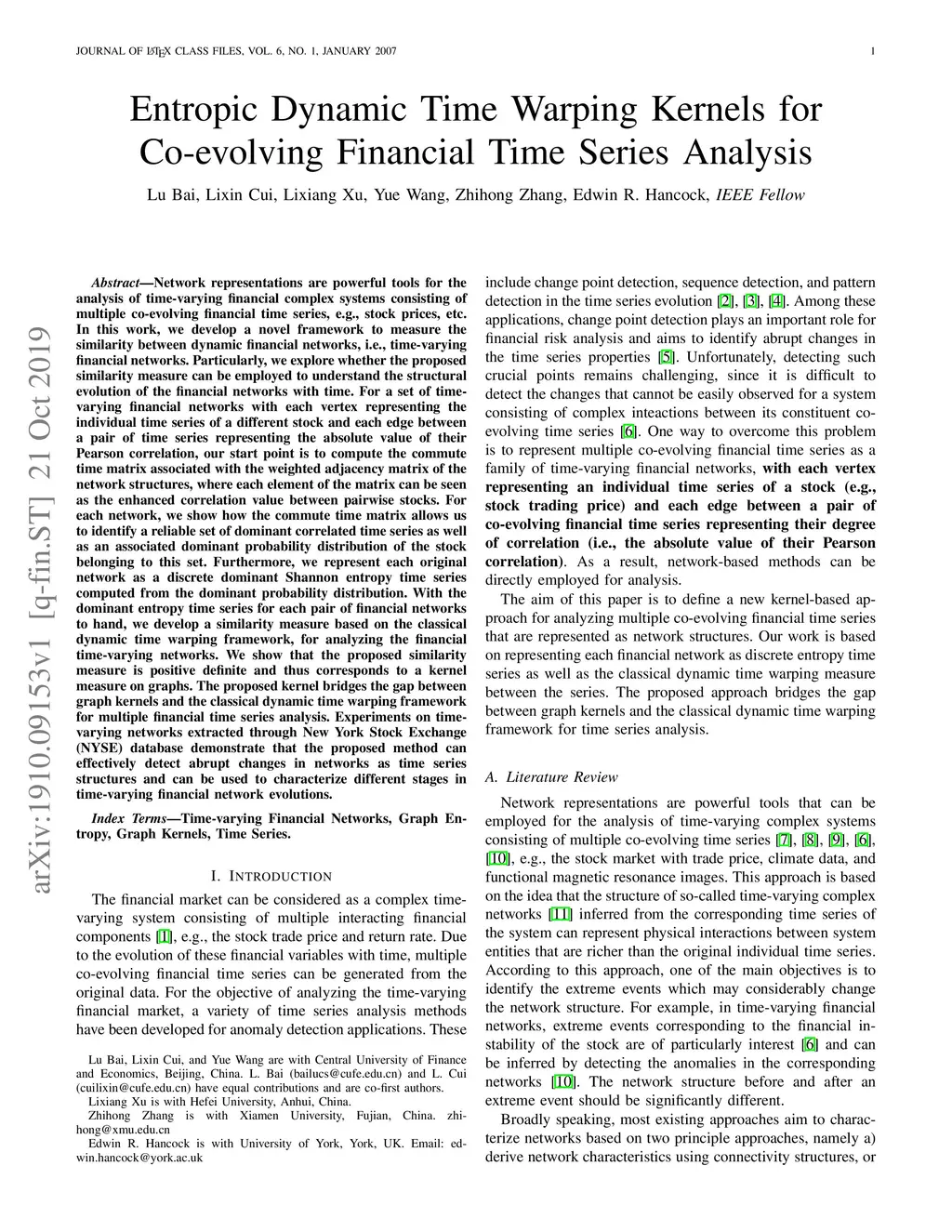 JOURNAL OF LATEX CLASS FILES, VOL. 6, NO. 1, JANUARY 2007 1

Entropic Dynamic Time Warping Kernels for Co-evolving Financial Time Series Analysis

Lu Bai, Lixin Cui, Lixiang Xu, Yue Wang, Zhihong Zhang, Edwin R. Hancock, IEEE Fellow

arXiv:1910.09153v1 [q-fin.ST] 21 Oct 2019

Abstract—Network representations are powerful tools for the analysis of time-varying financial complex systems consisting of multiple co-evolving financial time series, e.g., stock prices, etc. In this work, we develop a novel framework to measure the similarity between dynamic financial networks, i.e., time-varying financial networks. Particularly, we explore whether the proposed similarity measure can be employed to understand the structural evolution of the financial networks with time. For a set of time-varying financial networks with each vertex representing the individual time series of a different stock and each edge between a pair of time series representing the absolute value of their Pearson correlation, our start point is to compute the commute time matrix associated with the weighted adjacency matrix of the network structures, where each element of the matrix can be seen as the enhanced correlation value between pairwise stocks. For each network, we show how the commute time matrix allows us to identify a reliable set of dominant correlated time series as well as an associated dominant probability distribution of the stock belonging to this set. Furthermore, we represent each original network as a discrete dominant Shannon entropy time series computed from the dominant probability distribution. With the dominant entropy time series for each pair of financial networks to hand, we develop a similarity measure based on the classical dynamic time warping framework, for analyzing the financial time-varying networks. We show that the proposed similarity measure is positive definite and thus corresponds to a kernel measure on graphs. The proposed kernel bridges the gap between graph kernels and the classical dynamic time warping framework for multiple financial time series analysis. Experiments on time-varying networks extracted through New York Stock Exchange (NYSE) database demonstrate that the proposed method can effectively detect abrupt changes in networks as time series structures and can be used to characterize different stages in time-varying financial network evolutions.

Index Terms—Time-varying Financial Networks, Graph Entropy, Graph Kernels, Time Series.

I. INTRODUCTION

The financial market can be considered as a complex time-varying system consisting of multiple interacting financial components [1], e.g., the stock trade price and return rate. Due to the evolution of these financial variables with time, multiple co-evolving financial time series can be generated from the original data. For the objective of analyzing the time-varying financial market, a variety of time series analysis methods have been developed for anomaly detection applications. These

Lu Bai, Lixin Cui, and Yue Wang are with Central University of Finance and Economics, Beijing, China. L. Bai (bailucs@cufe.edu.cn) and L. Cui (cuilixin@cufe.edu.cn) have equal contributions and are co-first authors.
Lixiang Xu is with Hefei University, Anhui, China.
Zhihong Zhang is with Xiamen University, Fujian, China. zhihong@xmu.edu.cn
Edwin R. Hancock is with University of York, York, UK. Email: edwin.hancock@york.ac.uk

include change point detection, sequence detection, and pattern detection in the time series evolution [2], [3], [4]. Among these applications, change point detection plays an important role for financial risk analysis and aims to identify abrupt changes in the time series properties [5]. Unfortunately, detecting such crucial points remains challenging, since it is difficult to detect the changes that cannot be easily observed for a system consisting of complex inteactions between its constituent co-evolving time series [6]. One way to overcome this problem is to represent multiple co-evolving financial time series as a family of time-varying financial networks, with each vertex representing an individual time series of a stock (e.g., stock trading price) and each edge between a pair of co-evolving financial time series representing their degree of correlation (i.e., the absolute value of their Pearson correlation). As a result, network-based methods can be directly employed for analysis.

The aim of this paper is to define a new kernel-based approach for analyzing multiple co-evolving financial time series that are represented as network structures. Our work is based on representing each financial network as discrete entropy time series as well as the classical dynamic time warping measure between the series. The proposed approach bridges the gap between graph kernels and the classical dynamic time warping framework for time series analysis.

A. Literature Review

Network representations are powerful tools that can be employed for the analysis of time-varying complex systems consisting of multiple co-evolving time series [7], [8], [9], [6], [10], e.g., the stock market with trade price, climate data, and functional magnetic resonance images. This approach is based on the idea that the structure of so-called time-varying complex networks [11] inferred from the corresponding time series of the system can represent physical interactions between system entities that are richer than the original individual time series. According to this approach, one of the main objectives is to identify the extreme events which may considerably change the network structure. For example, in time-varying financial networks, extreme events corresponding to the financial instability of the stock are of particularly interest [6] and can be inferred by detecting the anomalies in the corresponding networks [10]. The network structure before and after an extreme event should be significantly different.

Broadly speaking, most existing approaches aim to characterize networks based on two principle approaches, namely a) derive network characteristics using connectivity structures, or